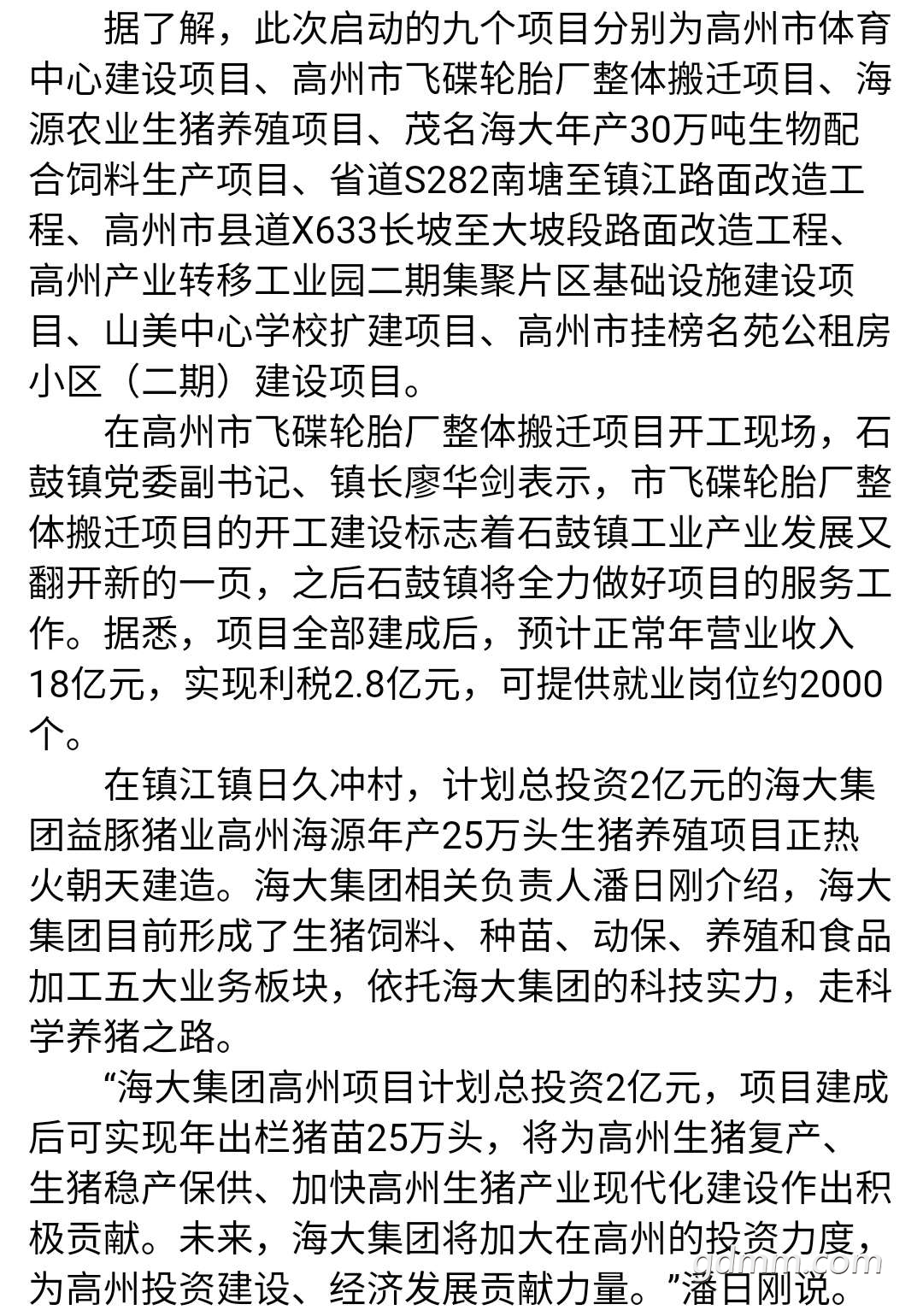 据了解，此次启动的九个项目分别为高州市体育中心建设项目、高州市飞碟轮胎厂整体搬迁项目、海源农业生猪养殖项目、茂名海大年产30万吨生物配合饲料生产项目、省道S282南塘至镇江路面改造工程、高州市县道X633长坡至大坡段路面改造工程、高州产业转移工业园二期集聚片区基础设施建设项目、山美中心学校扩建项目、高州市挂榜名苑公租房小区（二期）建设项目。

在高州市飞碟轮胎厂整体搬迁项目开工现场，石鼓镇党委副书记、镇长廖华剑表示，市飞碟轮胎厂整体搬迁项目的开工建设标志着石鼓镇工业产业发展又翻开新的一页，之后石鼓镇将全力做好项目的服务工作。据悉，项目全部建成后，预计正常年营业收入18亿元，实现利税2.8亿元，可提供就业岗位约2000个。

在镇江镇日久冲村，计划总投资2亿元的海大集团益豚猪业高州海源年产25万头生猪养殖项目正热火朝天建造。海大集团相关负责人潘日刚介绍，海大集团目前形成了生猪饲料、种苗、动保、养殖和食品加工五大业务板块，依托海大集团的科技实力，走科学养猪之路。

“海大集团高州项目计划总投资2亿元，项目建成后可实现年出栏猪苗25万头，将为高州生猪复产、生猪稳产保供、加快高州生猪产业现代化建设作出积极贡献。未来，海大集团将加大在高州的投资力度，为高州投资建设、经济发展贡献力量。”潘日刚说。

gdmm.com